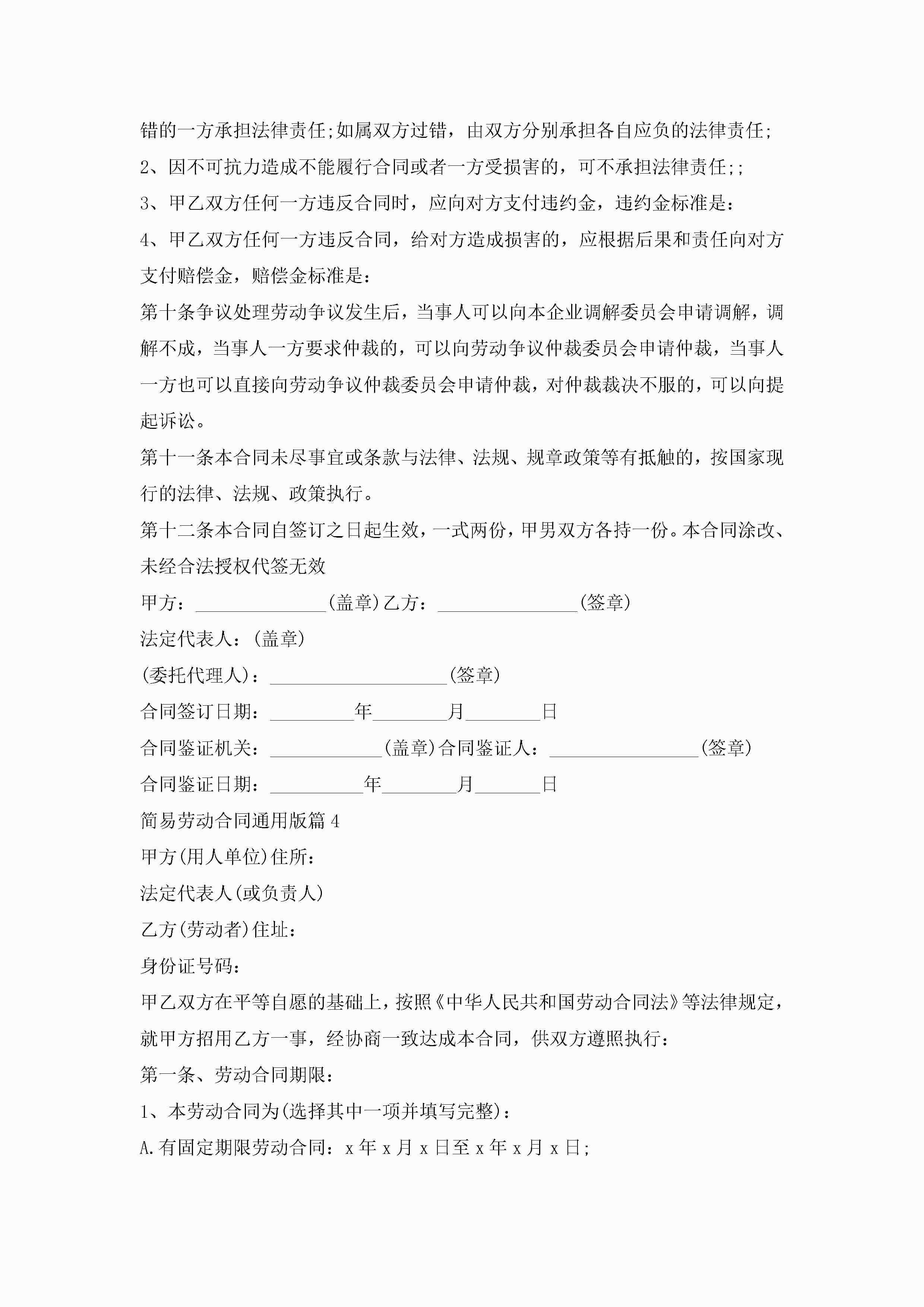 错的一方承担法律责任;如属双方过错，由双方分别承担各自应负的法律责任;
2、因不可抗力造成不能履行合同或者一方受损害的，可不承担法律责任;;
3、甲乙双方任何一方违反合同时，应向对方支付违约金，违约金标准是：
4、甲乙双方任何一方违反合同，给对方造成损害的，应根据后果和责任向对方支付赔偿金，赔偿金标准是：
第十条争议处理劳动争议发生后，当事人可以向本企业调解委员会申请调解，调解不成，当事人一方要求仲裁的，可以向劳动争议仲裁委员会申请仲裁，当事人一方也可以直接向劳动争议仲裁委员会申请仲裁，对仲裁裁决不服的，可以向提起诉讼。
第十一条本合同未尽事宜或条款与法律、法规、规章政策等有抵触的，按国家现行的法律、法规、政策执行。
第十二条本合同自签订之日起生效，一式两份，甲男双方各持一份。本合同涂改、未经合法授权代签无效
甲方：______________(盖章)乙方：_______________(签章)
法定代表人：(盖章)
(委托代理人)：___________________(签章)
合同签订日期：_________年________月________日
合同鉴证机关：____________(盖章)合同鉴证人：________________(签章)
合同鉴证日期：__________年________月_______日
简易劳动合同通用版篇4
甲方(用人单位)住所：
法定代表人(或负责人)
乙方(劳动者)住址：
身份证号码：
甲乙双方在平等自愿的基础上，按照《中华人民共和国劳动合同法》等法律规定，就甲方招用乙方一事，经协商一致达成本合同，供双方遵照执行：
第一条、劳动合同期限：
1、本劳动合同为(选择其中一项并填写完整)：
A.有固定期限劳动合同：x年x月x日至x年x月x日;